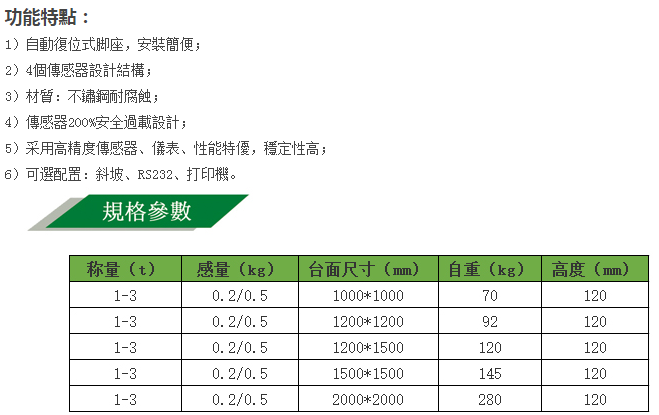 功能特點：

1）自動復位式脚座，安裝簡便；

2）4個傳感器設計結構；

3）材質：不鏽鋼耐腐蝕；

4）傳感器200%安全過載設計；

5）采用高精度傳感器、儀表、性能特優，穩定性高；

6）可選配置：斜坡、RS232、打印機。

規格參數

| 称量（t） | 感量（kg） | 台面尺寸（mm） | 自重（kg） | 高度（mm） |
|---|---|---|---|---|
| 1-3 | 0.2/0.5 | 1000*1000 | 70 | 120 |
| 1-3 | 0.2/0.5 | 1200*1200 | 92 | 120 |
| 1-3 | 0.2/0.5 | 1200*1500 | 120 | 120 |
| 1-3 | 0.2/0.5 | 1500*1500 | 145 | 120 |
| 1-3 | 0.2/0.5 | 2000*2000 | 280 | 120 |